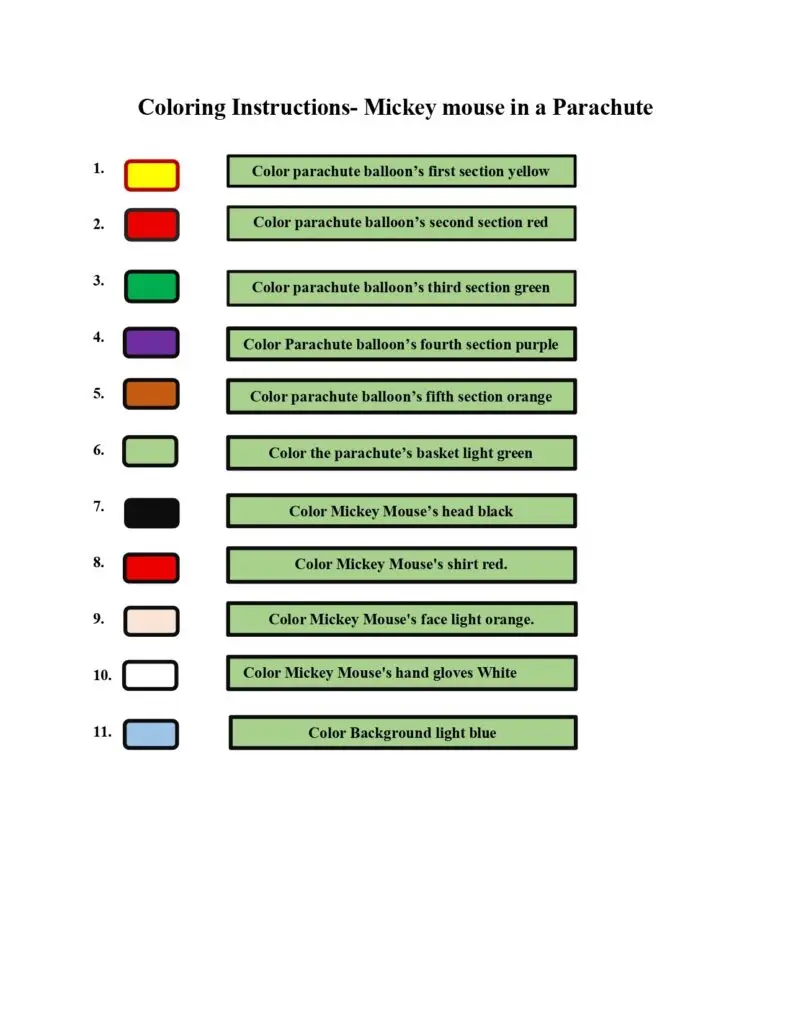 Coloring Instructions- Mickey mouse in a Parachute

1. Color parachute balloon’s first section yellow

2. Color parachute balloon’s second section red

3. Color parachute balloon’s third section green

4. Color Parachute balloon’s fourth section purple

5. Color parachute balloon’s fifth section orange

6. Color the parachute’s basket light green

7. Color Mickey Mouse’s head black

8. Color Mickey Mouse's shirt red.

9. Color Mickey Mouse's face light orange.

10. Color Mickey Mouse's hand gloves White

11. Color Background light blue